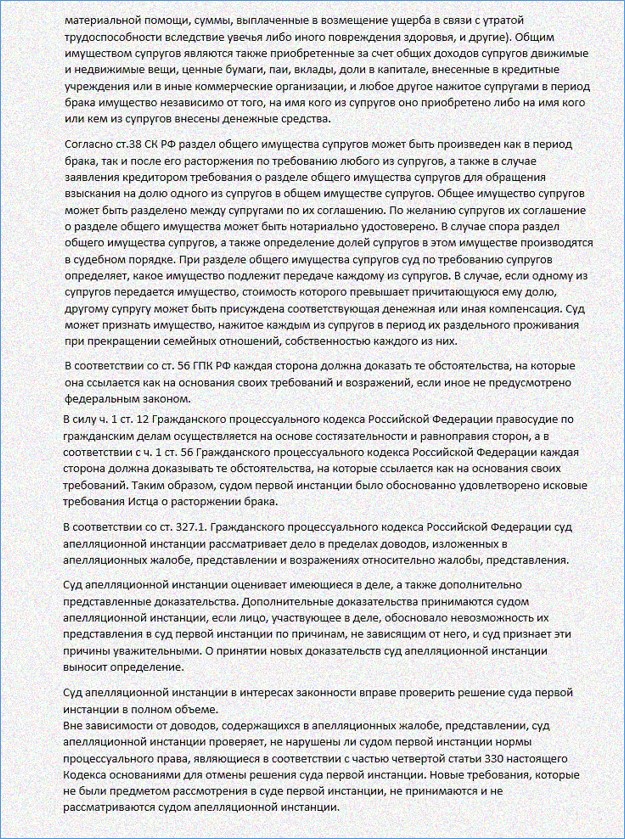 материальной помощи, суммы, выплаченные в возмещение ущерба в связи с утратой трудоспособности вследствие увечья либо иного повреждения здоровья, и другие). Общим имуществом супругов являются также приобретенные за счет общих доходов супругов движимые и недвижимые вещи, ценные бумаги, паи, вклады, доли в капитале, внесенные в кредитные учреждения или в иные коммерческие организации, и любое другое нажитое супругами в период брака имущество независимо от того, на имя кого из супругов оно приобретено либо на имя кого или кем из супругов внесены денежные средства.

Согласно ст.38 СК РФ раздел общего имущества супругов может быть произведен как в период брака, так и после его расторжения по требованию любого из супругов, а также в случае заявления кредитором требования о разделе общего имущества супругов для обращения взыскания на долю одного из супругов в общем имуществе супругов. Общее имущество супругов может быть разделено между супругами по их соглашению. По желанию супругов их соглашение о разделе общего имущества может быть нотариально удостоверено. В случае спора раздел общего имущества супругов, а также определение долей супругов в этом имуществе производятся в судебном порядке. При разделе общего имущества супругов суд по требованию супругов определяет, какое имущество подлежит передаче каждому из супругов. В случае, если одному из супругов передается имущество, стоимость которого превышает причитающуюся ему долю, другому супругу может быть присуждена соответствующая денежная или иная компенсация. Суд может признать имущество, нажитое каждым из супругов в период их раздельного проживания при прекращении семейных отношений, собственностью каждого из них.

В соответствии со ст. 56 ГПК РФ каждая сторона должна доказать те обстоятельства, на которые она ссылается как на основания своих требований и возражений, если иное не предусмотрено федеральным законом.
В силу ч. 1 ст. 12 Гражданского процессуального кодекса Российской Федерации правосудие по гражданским делам осуществляется на основе состязательности и равноправия сторон, а в соответствии с ч. 1 ст. 56 Гражданского процессуального кодекса Российской Федерации каждая сторона должна доказывать те обстоятельства, на которые ссылается как на основания своих требований. Таким образом, судом первой инстанции было обоснованно удовлетворено исковые требования Истца о расторжении брака.

В соответствии со ст. 327.1. Гражданского процессуального кодекса Российской Федерации суд апелляционной инстанции рассматривает дело в пределах доводов, изложенных в апелляционных жалобе, представлении и возражениях относительно жалобы, представления.

Суд апелляционной инстанции оценивает имеющиеся в деле, а также дополнительно представленные доказательства. Дополнительные доказательства принимаются судом апелляционной инстанции, если лицо, участвующее в деле, обосновало невозможность их представления в суд первой инстанции по причинам, не зависящим от него, и суд признает эти причины уважительными. О принятии новых доказательств суд апелляционной инстанции выносит определение.

Суд апелляционной инстанции в интересах законности вправе проверить решение суда первой инстанции в полном объеме.
Вне зависимости от доводов, содержащихся в апелляционных жалобе, представлении, суд апелляционной инстанции проверяет, не нарушены ли судом первой инстанции нормы процессуального права, являющиеся в соответствии с частью четвертой статьи 330 настоящего Кодекса основаниями для отмены решения суда первой инстанции. Новые требования, которые не были предметом рассмотрения в суде первой инстанции, не принимаются и не рассматриваются судом апелляционной инстанции.